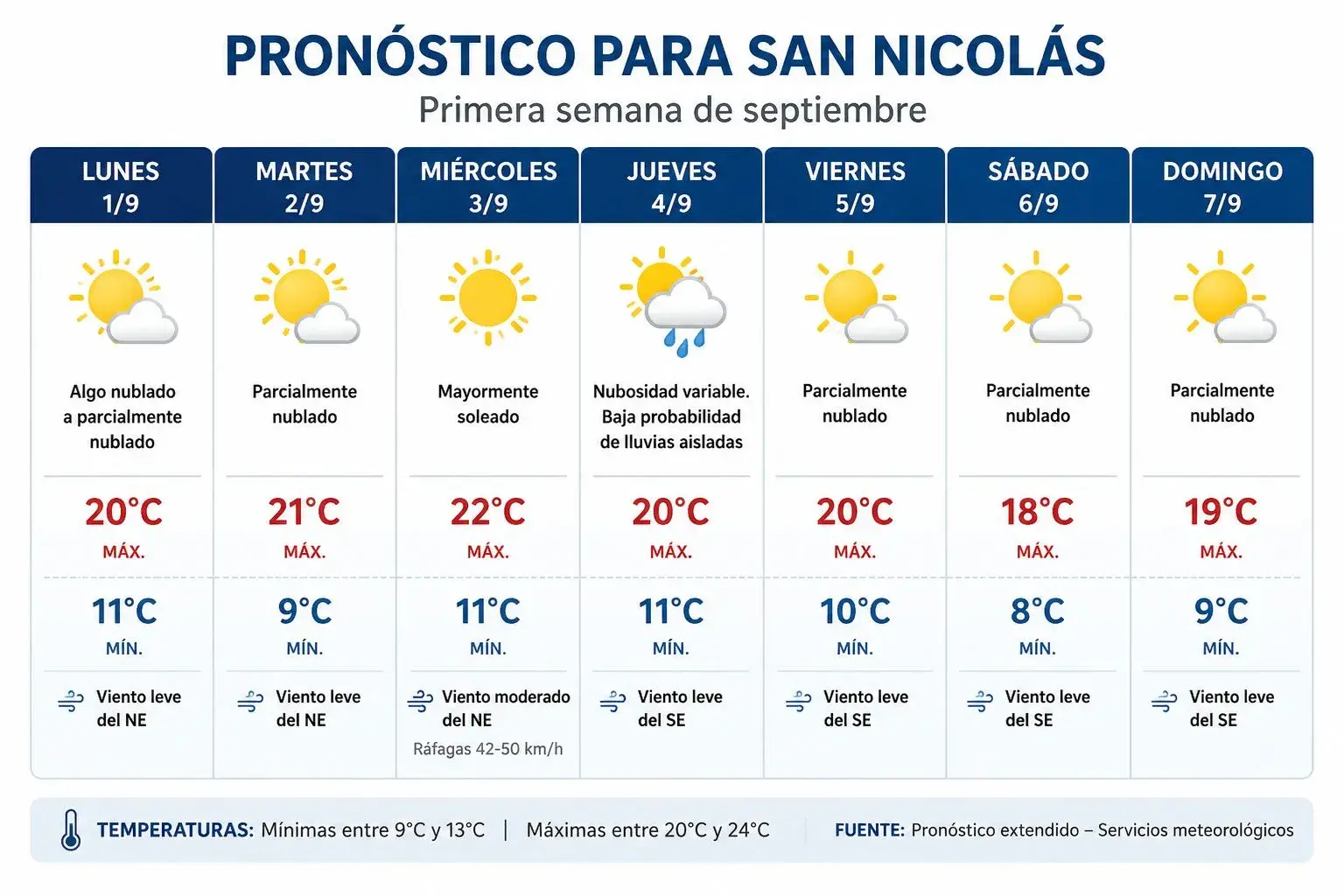 PRONÓSTICO PARA SAN NICOLÁS

Primera semana de septiembre

| LUNES 1/9 | MARTES 2/9 | MIÉRCOLES 3/9 | JUEVES 4/9 | VIERNES 5/9 | SÁBADO 6/9 | DOMINGO 7/9 |
|---|---|---|---|---|---|---|
| Algo nublado a parcialmente nublado | Parcialmente nublado | Mayormente soleado | Nubosidad variable. Baja probabilidad de lluvias aisladas | Parcialmente nublado | Parcialmente nublado | Parcialmente nublado |
| 20°C MÁX. | 21°C MÁX. | 22°C MÁX. | 20°C MÁX. | 20°C MÁX. | 18°C MÁX. | 19°C MÁX. |
| 11°C MÍN. | 9°C MÍN. | 11°C MÍN. | 11°C MÍN. | 10°C MÍN. | 8°C MÍN. | 9°C MÍN. |
| Viento leve del NE | Viento leve del NE | Viento moderado del NE Ráfagas 42-50 km/h | Viento leve del SE | Viento leve del SE | Viento leve del SE | Viento leve del SE |

TEMPERATURAS: Mínimas entre 9°C y 13°C | Máximas entre 20°C y 24°C

FUENTE: Pronóstico extendido – Servicios meteorológicos